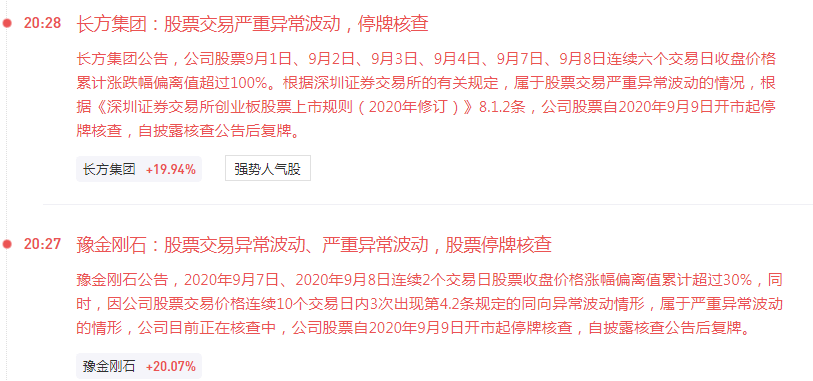 20:28 长方集团：股票交易严重异常波动，停牌核查

长方集团公告，公司股票9月1日、9月2日、9月3日、9月4日、9月7日、9月8日连续六个交易日收盘价格累计涨跌幅偏离值超过100%。根据深圳证券交易所的有关规定，属于股票交易严重异常波动的情况，根据《深圳证券交易所创业板股票上市规则（2020年修订）》8.1.2条，公司股票自2020年9月9日开市起停牌核查，自披露核查公告后复牌。

长方集团 +19.94%

强势人气股

20:27 豫金刚石：股票交易异常波动、严重异常波动，股票停牌核查

豫金刚石公告，2020年9月7日、2020年9月8日连续2个交易日股票收盘价格涨幅偏离值累计超过30%，同时，因公司股票交易价格连续10个交易日内3次出现第4.2条规定的同向异常波动情形，属于严重异常波动的情形，公司目前正在核查中，公司股票自2020年9月9日开市起停牌核查，自披露核查公告后复牌。

豫金刚石 +20.07%